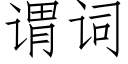 谓词